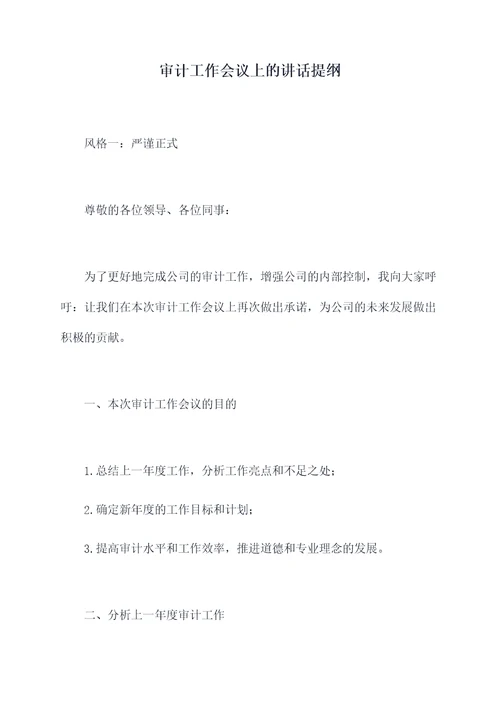 审计工作会议上的讲话提纲

风格一：严谨正式

尊敬的各位领导、各位同事：

为了更好地完成公司的审计工作，增强公司的内部控制，我向大家呼吁：让我们在本次审计工作会议上再次做出承诺，为公司的未来发展做出积极的贡献。

一、本次审计工作会议的目的

1.总结上一年度工作，分析工作亮点和不足之处；

2.确定新年度的工作目标和计划；

3.提高审计水平和工作效率，推进道德和专业理念的发展。

二、分析上一年度审计工作